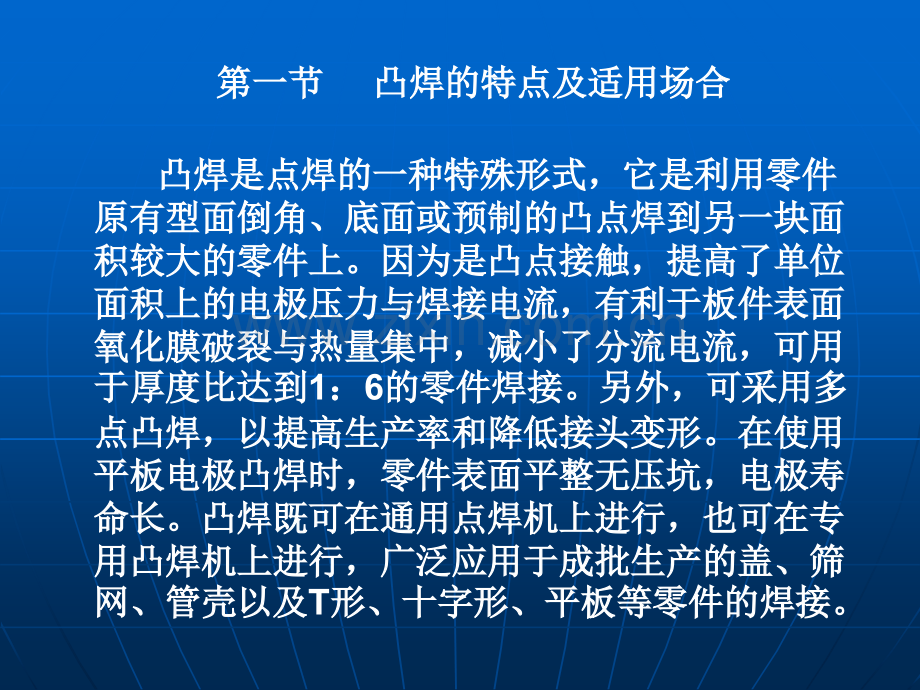 第一节 凸焊的特点及适用场合

凸焊是点焊的一种特殊形式，它是利用零件原有型面倒角、底面或预制的凸点焊到另一块面积较大的零件上。因为是凸点接触，提高了单位面积上的电极压力与焊接电流，有利于板件表面氧化膜破裂与热量集中，减小了分流电流，可用于厚度比达到1：6的零件焊接。另外，可采用多点凸焊，以提高生产率和降低接头变形。在使用平板电极凸焊时，零件表面平整无压坑，电极寿命长。凸焊既可在通用点焊机上进行，也可在专用凸焊机上进行，广泛应用于成批生产的盖、筛网、管壳以及T形、十字形、平板等零件的焊接。